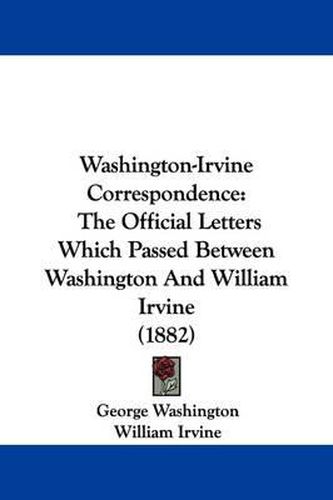 Washington-Irvine Correspondence: The Official Letters Which Passed Between Washington And William Irvine (1882)

George Washington
William Irvine